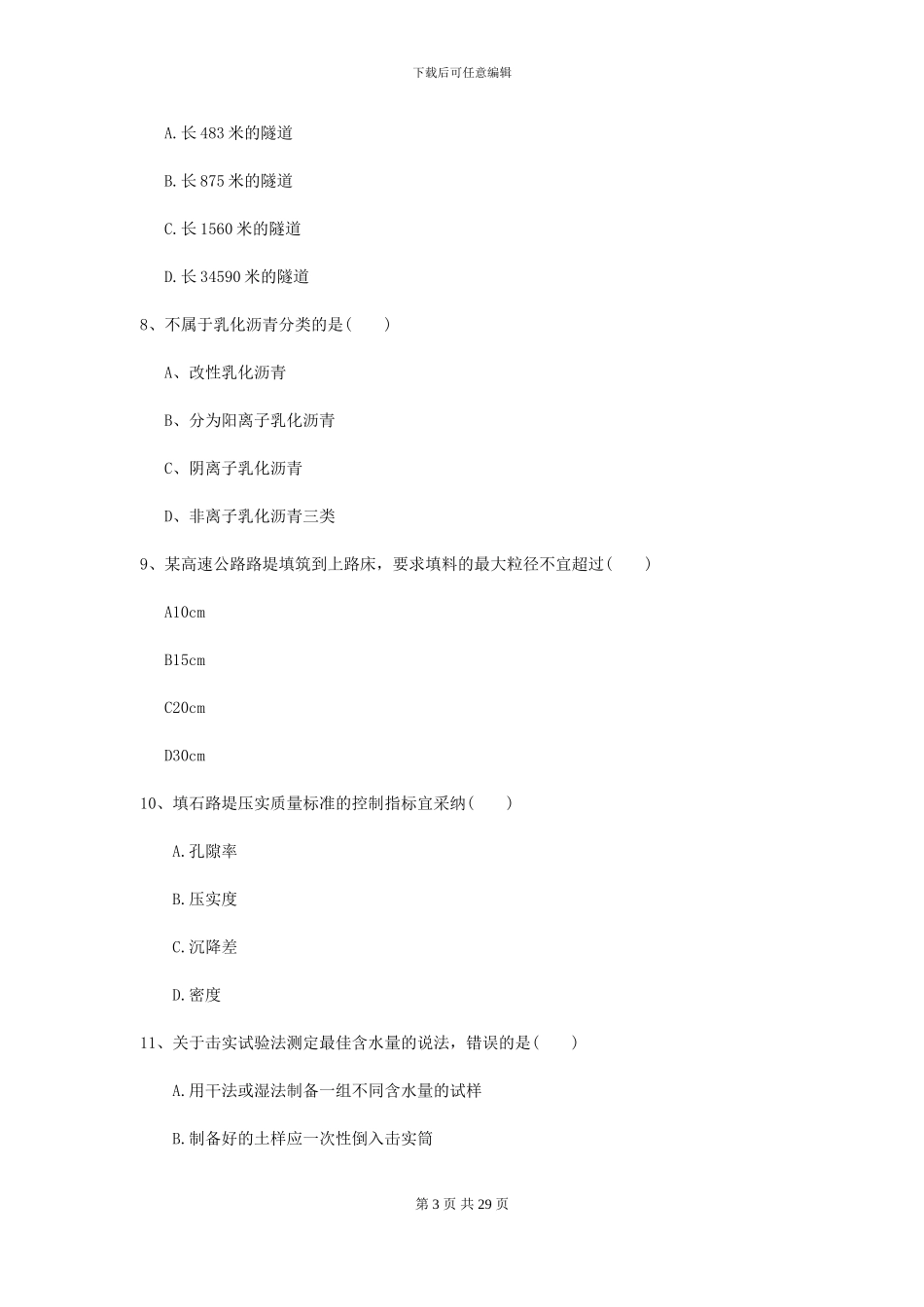 下载后可任意编辑

A. 长 483 米的隧道

B. 长 875 米的隧道

C. 长 1560 米的隧道

D. 长 34590 米的隧道

8、不属于乳化沥青分类的是（　　）

A、改性乳化沥青

B、分为阳离子乳化沥青

C、阴离子乳化沥青

D、非离子乳化沥青三类

9、某高速公路路堤填筑到上路床，要求填料的最大粒径不宜超过（　　）

A10cm

B15cm

C20cm

D30cm

10、填石路堤压实质量标准的控制指标宜采纳（　　）

A. 孔隙率

B. 压实度

C. 沉降差

D. 密度

11、关于击实试验法测定最佳含水量的说法，错误的是（　　）

A. 用干法或湿法制备一组不同含水量的试样

B. 制备好的土样应一次性倒入击实筒

第 3 页 共 29 页